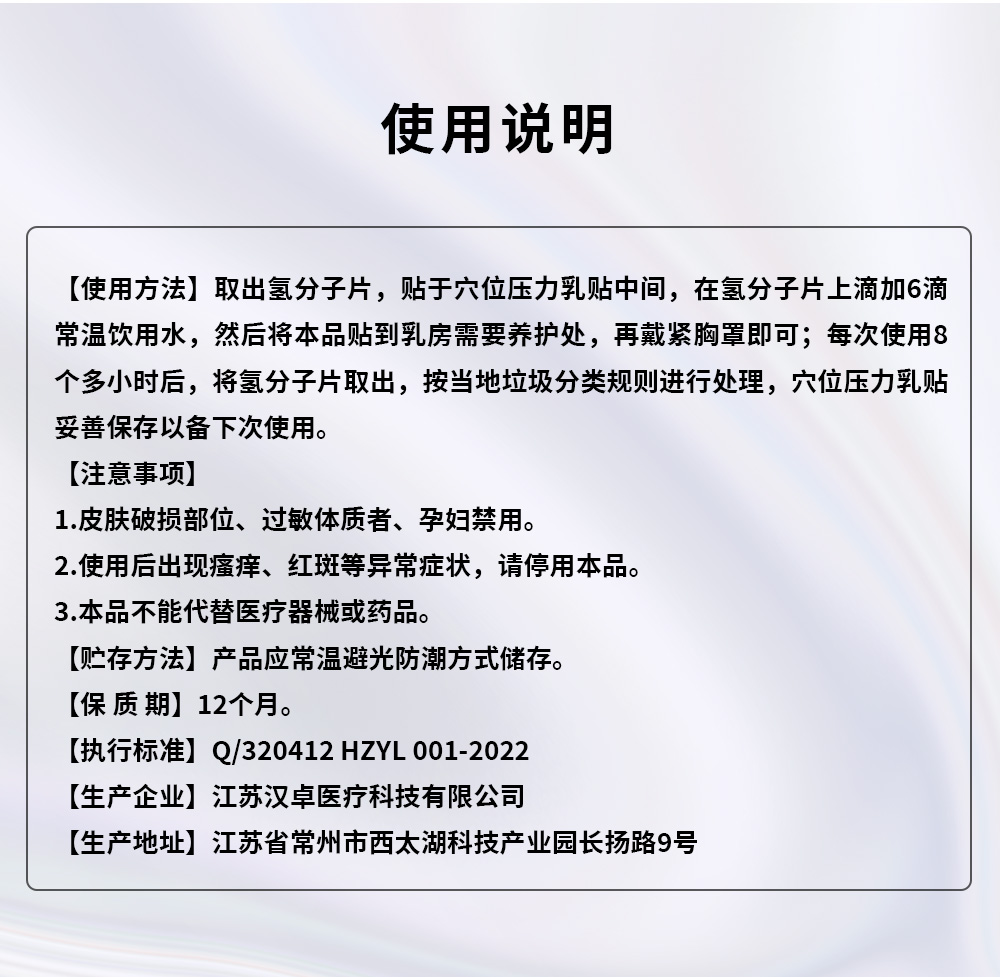 使用说明

【使用方法】取出氢分子片，贴于穴位压力乳贴中间，在氢分子片上滴加6滴常温饮用水，然后将本品贴到乳房需要养护处，再戴紧胸罩即可；每次使用8个多小时后，将氢分子片取出，按当地垃圾分类规则进行处理，穴位压力乳贴妥善保存以备下次使用。

【注意事项】

1.皮肤破损部位、过敏体质者、孕妇禁用。

2.使用后出现瘙痒、红斑等异常症状，请停用本品。

3.本品不能代替医疗器械或药品。

【贮存方法】产品应常温避光防潮方式储存。

【保 质 期】12个月。

【执行标准】Q/320412 HZYL 001-2022

【生产企业】江苏汉卓医疗科技有限公司

【生产地址】江苏省常州市西太湖科技产业园长扬路9号